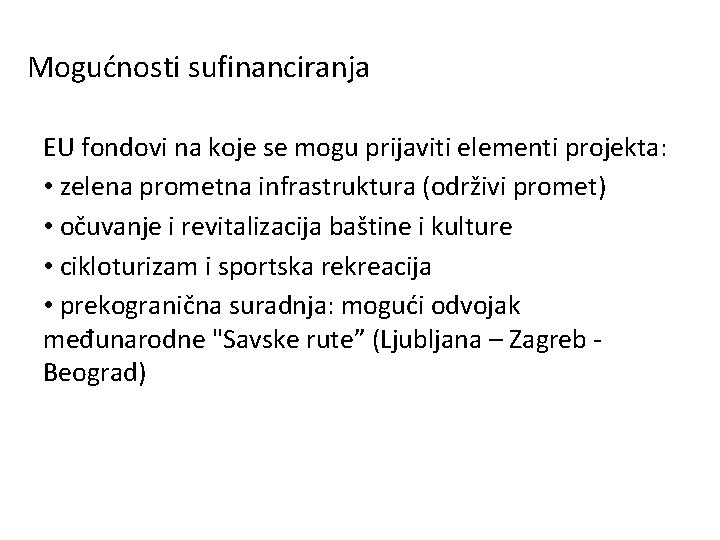 Mogućnosti sufinanciranja

EU fondovi na koje se mogu prijaviti elementi projekta:
• zelena prometna infrastruktura (održivi promet)
• očuvanje i revitalizacija baštine i kulture
• cikloturizam i sportska rekreacija
• prekogranična suradnja: mogući odvojak međunarodne "Savske rute” (Ljubljana – Zagreb - Beograd)